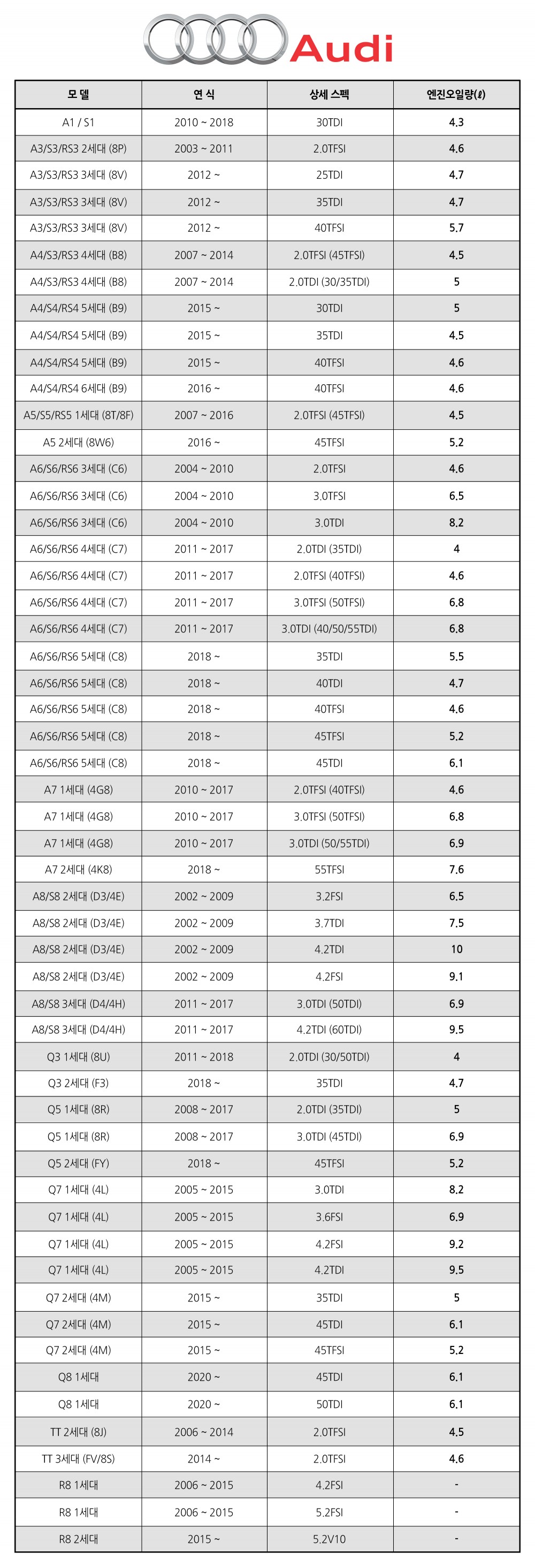 Audi

| 모 델 | 연 식 | 상세 스펙 | 엔진오일량(ℓ) |
|---|---|---|---|
| A1 / S1 | 2010 ~ 2018 | 30TDI | 4.3 |
| A3/S3/RS3 2세대 (8P) | 2003 ~ 2011 | 2.0TFSI | 4.6 |
| A3/S3/RS3 3세대 (8V) | 2012 ~ | 25TDI | 4.7 |
| A3/S3/RS3 3세대 (8V) | 2012 ~ | 35TDI | 4.7 |
| A3/S3/RS3 3세대 (8V) | 2012 ~ | 40TFSI | 5.7 |
| A4/S3/RS3 4세대 (B8) | 2007 ~ 2014 | 2.0TFSI (45TFSI) | 4.5 |
| A4/S3/RS3 4세대 (B8) | 2007 ~ 2014 | 2.0TDI (30/35TDI) | 5 |
| A4/S4/RS4 5세대 (B9) | 2015 ~ | 30TDI | 5 |
| A4/S4/RS4 5세대 (B9) | 2015 ~ | 35TDI | 4.5 |
| A4/S4/RS4 5세대 (B9) | 2015 ~ | 40TFSI | 4.6 |
| A4/S4/RS4 6세대 (B9) | 2016 ~ | 40TFSI | 4.6 |
| A5/S5/RS5 1세대 (8T/8F) | 2007 ~ 2016 | 2.0TFSI (45TFSI) | 4.5 |
| A5 2세대 (8W6) | 2016 ~ | 45TFSI | 5.2 |
| A6/S6/RS6 3세대 (C6) | 2004 ~ 2010 | 2.0TFSI | 4.6 |
| A6/S6/RS6 3세대 (C6) | 2004 ~ 2010 | 3.0TFSI | 6.5 |
| A6/S6/RS6 3세대 (C6) | 2004 ~ 2010 | 3.0TDI | 8.2 |
| A6/S6/RS6 4세대 (C7) | 2011 ~ 2017 | 2.0TDI (35TDI) | 4 |
| A6/S6/RS6 4세대 (C7) | 2011 ~ 2017 | 2.0TFSI (40TFSI) | 4.6 |
| A6/S6/RS6 4세대 (C7) | 2011 ~ 2017 | 3.0TFSI (50TFSI) | 6.8 |
| A6/S6/RS6 4세대 (C7) | 2011 ~ 2017 | 3.0TDI (40/50/55TDI) | 6.8 |
| A6/S6/RS6 5세대 (C8) | 2018 ~ | 35TDI | 5.5 |
| A6/S6/RS6 5세대 (C8) | 2018 ~ | 40TDI | 4.7 |
| A6/S6/RS6 5세대 (C8) | 2018 ~ | 40TFSI | 4.6 |
| A6/S6/RS6 5세대 (C8) | 2018 ~ | 45TFSI | 5.2 |
| A6/S6/RS6 5세대 (C8) | 2018 ~ | 45TDI | 6.1 |
| A7 1세대 (4G8) | 2010 ~ 2017 | 2.0TFSI (40TFSI) | 4.6 |
| A7 1세대 (4G8) | 2010 ~ 2017 | 3.0TFSI (50TFSI) | 6.8 |
| A7 1세대 (4G8) | 2010 ~ 2017 | 3.0TDI (50/55TDI) | 6.9 |
| A7 2세대 (4K8) | 2018 ~ | 55TFSI | 7.6 |
| A8/S8 2세대 (D3/4E) | 2002 ~ 2009 | 3.2FSI | 6.5 |
| A8/S8 2세대 (D3/4E) | 2002 ~ 2009 | 3.7TDI | 7.5 |
| A8/S8 2세대 (D3/4E) | 2002 ~ 2009 | 4.2TDI | 10 |
| A8/S8 2세대 (D3/4E) | 2002 ~ 2009 | 4.2FSI | 9.1 |
| A8/S8 3세대 (D4/4H) | 2011 ~ 2017 | 3.0TDI (50TDI) | 6.9 |
| A8/S8 3세대 (D4/4H) | 2011 ~ 2017 | 4.2TDI (60TDI) | 9.5 |
| Q3 1세대 (8U) | 2011 ~ 2018 | 2.0TDI (30/50TDI) | 4 |
| Q3 2세대 (F3) | 2018 ~ | 35TDI | 4.7 |
| Q5 1세대 (8R) | 2008 ~ 2017 | 2.0TDI (35TDI) | 5 |
| Q5 1세대 (8R) | 2008 ~ 2017 | 3.0TDI (45TDI) | 6.9 |
| Q5 2세대 (FY) | 2018 ~ | 45TFSI | 5.2 |
| Q7 1세대 (4L) | 2005 ~ 2015 | 3.0TDI | 8.2 |
| Q7 1세대 (4L) | 2005 ~ 2015 | 3.6FSI | 6.9 |
| Q7 1세대 (4L) | 2005 ~ 2015 | 4.2FSI | 9.2 |
| Q7 1세대 (4L) | 2005 ~ 2015 | 4.2TDI | 9.5 |
| Q7 2세대 (4M) | 2015 ~ | 35TDI | 5 |
| Q7 2세대 (4M) | 2015 ~ | 45TDI | 6.1 |
| Q7 2세대 (4M) | 2015 ~ | 45TFSI | 5.2 |
| Q8 1세대 | 2020 ~ | 45TDI | 6.1 |
| Q8 1세대 | 2020 ~ | 50TDI | 6.1 |
| TT 2세대 (8J) | 2006 ~ 2014 | 2.0TFSI | 4.5 |
| TT 3세대 (FV/8S) | 2014 ~ | 2.0TFSI | 4.6 |
| R8 1세대 | 2006 ~ 2015 | 4.2FSI | - |
| R8 1세대 | 2006 ~ 2015 | 5.2FSI | - |
| R8 2세대 | 2015 ~ | 5.2V10 | - |